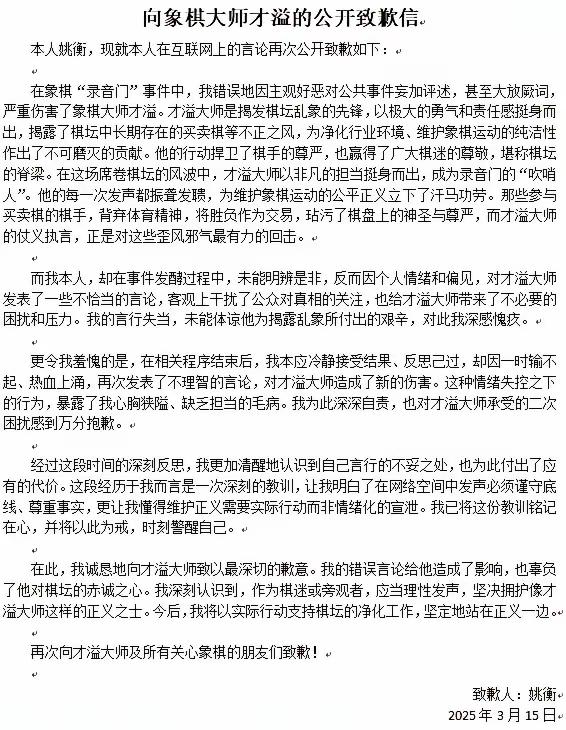 向象棋大师才溢的公开致歉信

本人姚衡，现就本人在互联网上的言论再次公开致歉如下：

在象棋“录音门”事件中，我错误地因主观好恶对公共事件妄加评述，甚至大放厥词，严重伤害了象棋大师才溢。才溢大师是揭发棋坛乱象的先锋，以极大的勇气和责任感挺身而出，揭露了棋坛中长期存在的买卖棋等不正之风，为净化行业环境、维护象棋运动的纯洁性作出了不可磨灭的贡献。他的行动捍卫了棋手的尊严，也赢得了广大棋迷的尊敬，堪称棋坛的脊梁。在这场席卷棋坛的风波中，才溢大师以非凡的担当挺身而出，成为录音门的“吹哨人”。他的每一次发声都振聋发聩，为维护象棋运动的公平正义立下了汗马功劳。那些参与买卖棋的棋手，背弃体育精神，将胜负作为交易，玷污了棋盘上的神圣与尊严，而才溢大师的仗义执言，正是对这些歪风邪气最有力的回击。

而我本人，却在事件发酵过程中，未能明辨是非，反而因个人情绪和偏见，对才溢大师发表了一些不恰当的言论，客观上干扰了公众对真相的关注，也给才溢大师带来了不必要的困扰和压力。我的言行失当，未能体谅他为揭露乱象所付出的艰辛，对此我深感愧疚。

更令我羞愧的是，在相关程序结束后，我本应冷静接受结果、反思己过，却因一时输不起、热血上涌，再次发表了不理智的言论，对才溢大师造成了新的伤害。这种情绪失控之下的行为，暴露了我心胸狭隘、缺乏担当的毛病。我为此深深自责，也对才溢大师承受的二次困扰感到万分抱歉。

经过这段时间的深刻反思，我更加清醒地认识到自己言行的不妥之处，也为此付出了应有的代价。这段经历于我而言是一次深刻的教训，让我明白了在网络空间中发声必须谨守底线、尊重事实，更让我懂得维护正义需要实际行动而非情绪化的宣泄。我已将这份教训铭记在心，并将以此为戒，时刻警醒自己。

在此，我诚恳地向才溢大师致以最深切的歉意。我的错误言论给他造成了影响，也辜负了他对棋坛的赤诚之心。我深刻认识到，作为棋迷或旁观者，应当理性发声，坚决拥护像才溢大师这样的正义之士。今后，我将以实际行动支持棋坛的净化工作，坚定地站在正义一边。

再次向才溢大师及所有关心象棋的朋友们致歉！

致歉人：姚衡
2025 年 3 月 15 日